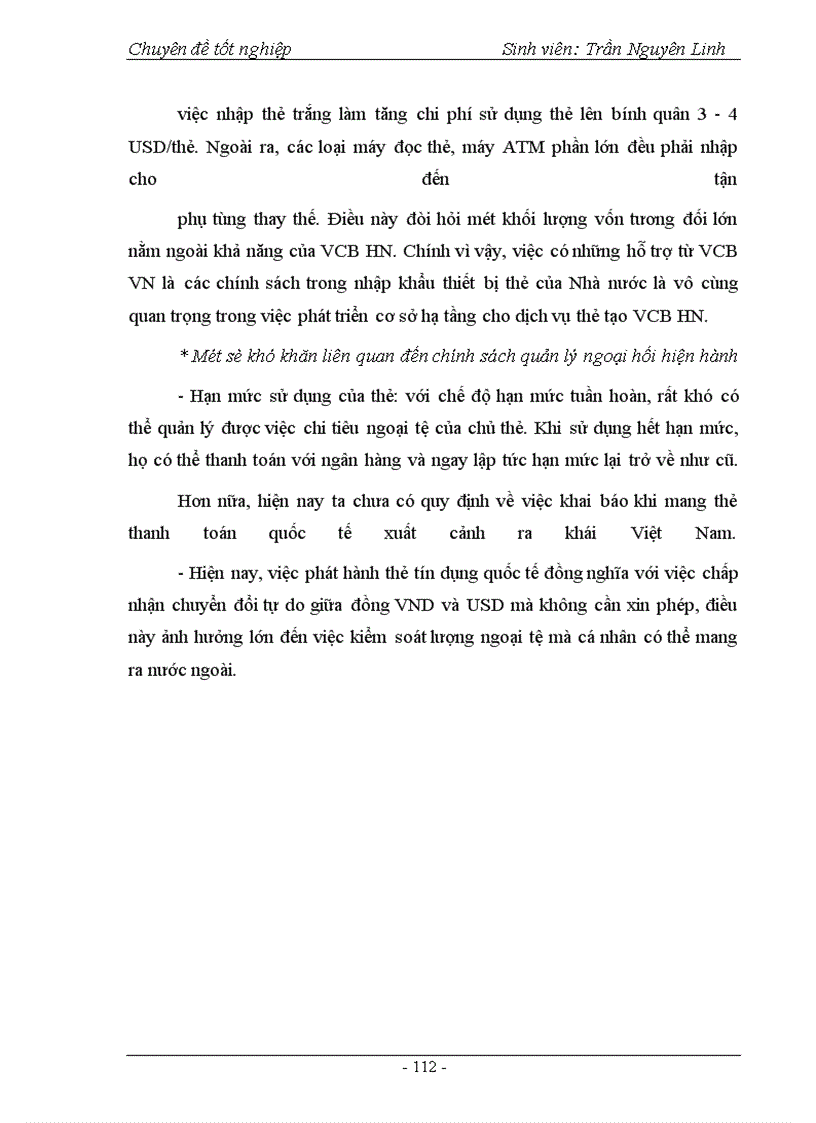 Chuyên đề tốt nghiệp Sinh viên: Trần Nguyên Linh

việc nhập thẻ trắng làm tăng chi phí sử dụng thẻ lên bính quân 3 - 4 USD/thẻ. Ngoài ra, các loại máy đọc thẻ, máy ATM phần lớn đều phải nhập cho đến tận

phụ tùng thay thế. Điều này đòi hỏi mét khối lượng vốn tương đối lớn nằm ngoài khả năng của VCB HN. Chính vì vậy, việc có những hỗ trợ từ VCB VN là các chính sách trong nhập khẩu thiết bị thẻ của Nhà nước là vô cùng quan trọng trong việc phát triển cơ sở hạ tầng cho dịch vụ thẻ tạo VCB HN.

* Mét sè khó khăn liên quan đến chính sách quản lý ngoại hối hiện hành

- Hạn mức sử dụng của thẻ: với chế độ hạn mức tuần hoàn, rất khó có thể quản lý được việc chi tiêu ngoại tệ của chủ thẻ. Khi sử dụng hết hạn mức, họ có thể thanh toán với ngân hàng và ngay lập tức hạn mức lại trở về như cũ.

Hơn nữa, hiện nay ta chưa có quy định về việc khai báo khi mang thẻ thanh toán quốc tế xuất cảnh ra khái Việt Nam.

- Hiện nay, việc phát hành thẻ tín dụng quốc tế đồng nghĩa với việc chấp nhận chuyển đổi tự do giữa đồng VND và USD mà không cần xin phép, điều này ảnh hưởng lớn đến việc kiểm soát lượng ngoại tệ mà cá nhân có thể mang ra nước ngoài.

- 112 -